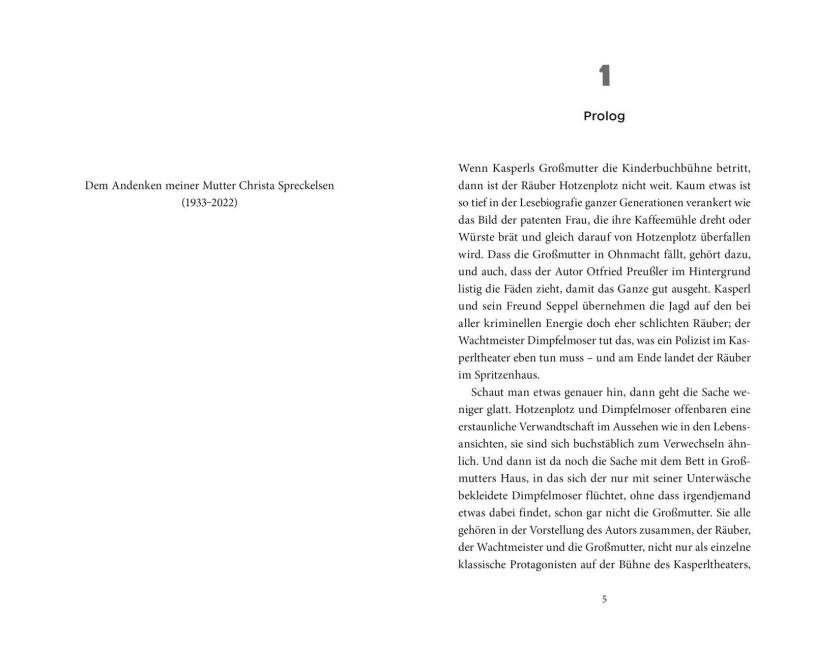 Dem Andenken meiner Mutter Christa Spreckelsen
(1933–2022)

1

Prolog

Wenn Kasperls Großmutter die Kinderbuchbühne betritt, dann ist der Räuber Hotzenplotz nicht weit. Kaum etwas ist so tief in der Lesebiografie ganzer Generationen verankert wie das Bild der patenten Frau, die ihre Kaffeemühle dreht oder Würste brät und gleich darauf von Hotzenplotz überfallen wird. Dass die Großmutter in Ohnmacht fällt, gehört dazu, und auch, dass der Autor Otfried Preußler im Hintergrund listig die Fäden zieht, damit das Ganze gut ausgeht. Kasperl und sein Freund Seppel übernehmen die Jagd auf den bei aller kriminellen Energie doch eher schlichten Räuber; der Wachtmeister Dimpfelmoser tut das, was ein Polizist im Kasperltheater eben tun muss – und am Ende landet der Räuber im Spritzenhaus.

Schaut man etwas genauer hin, dann geht die Sache weniger glatt. Hotzenplotz und Dimpfelmoser offenbaren eine erstaunliche Verwandtschaft im Aussehen wie in den Lebensansichten, sie sind sich buchstäblich zum Verwechseln ähnlich. Und dann ist da noch die Sache mit dem Bett in Großmutters Haus, in das sich der nur mit seiner Unterwäsche bekleidete Dimpfelmoser flüchtet, ohne dass irgendjemand etwas dabei findet, schon gar nicht die Großmutter. Sie alle gehören in der Vorstellung des Autors zusammen, der Räuber, der Wachtmeister und die Großmutter, nicht nur als einzelne klassische Protagonisten auf der Bühne des Kasperltheaters,

5